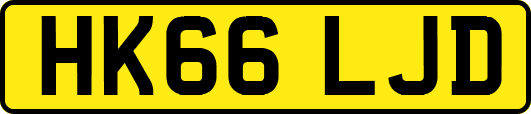 HK66 LJD